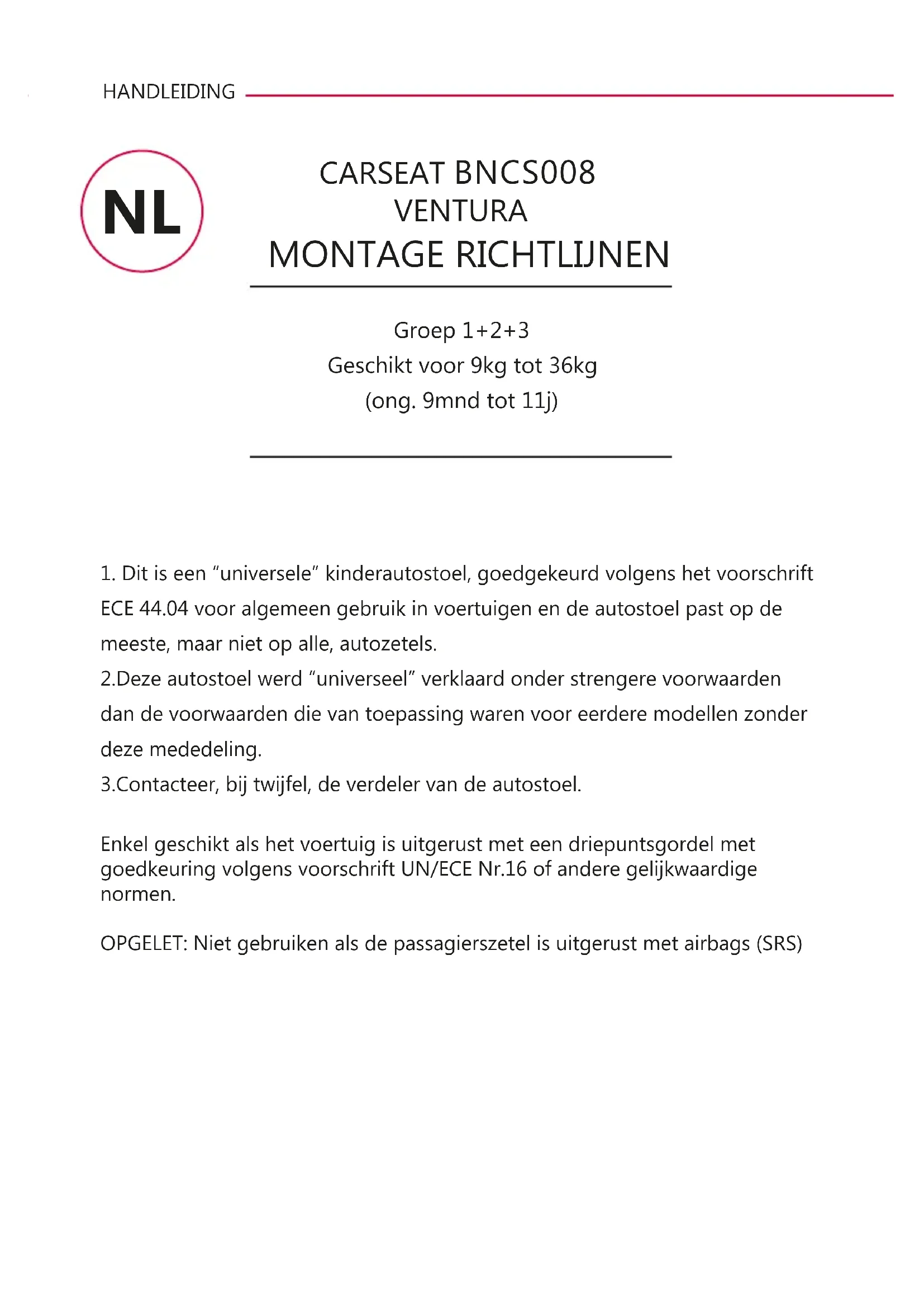 HANDLEIDING

NL

CARSEAT BNCS008
VENTURA
MONTAGE RICHTLIJNEN

Groep 1+2+3
Geschikt voor 9kg tot 36kg
(ong. 9mnd tot 11j)

1. Dit is een “universele” kinderautostoel, goedgekeurd volgens het voorschrift ECE 44.04 voor algemeen gebruik in voertuigen en de autostoel past op de meeste, maar niet op alle, autozetels.
2.Deze autostoel werd “universeel” verklaard onder strengere voorwaarden dan de voorwaarden die van toepassing waren voor eerdere modellen zonder deze mededeling.
3.Contacteer, bij twijfel, de verdeler van de autostoel.

Enkel geschikt als het voertuig is uitgerust met een driepuntsgordel met goedkeuring volgens voorschrift UN/ECE Nr.16 of andere gelijkwaardige normen.

OPGELET: Niet gebruiken als de passagierszetel is uitgerust met airbags (SRS)